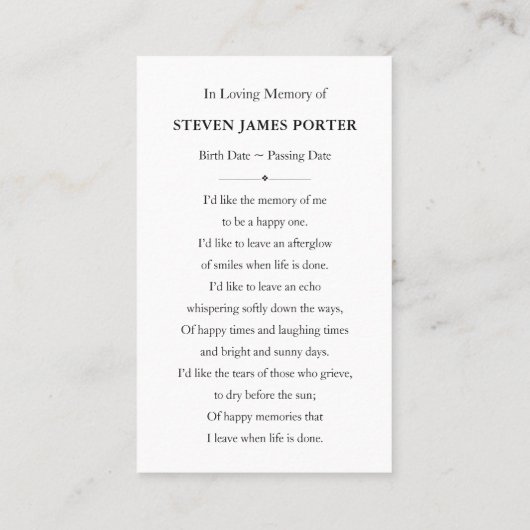 In Loving Memory of

STEVEN JAMES PORTER

Birth Date ~ Passing Date

I'd like the memory of me
to be a happy one.
I'd like to leave an afterglow
of smiles when life is done.
I'd like to leave an echo
whispering softly down the ways,
Of happy times and laughing times
and bright and sunny days.
I'd like the tears of those who grieve,
to dry before the sun;
Of happy memories that
I leave when life is done.